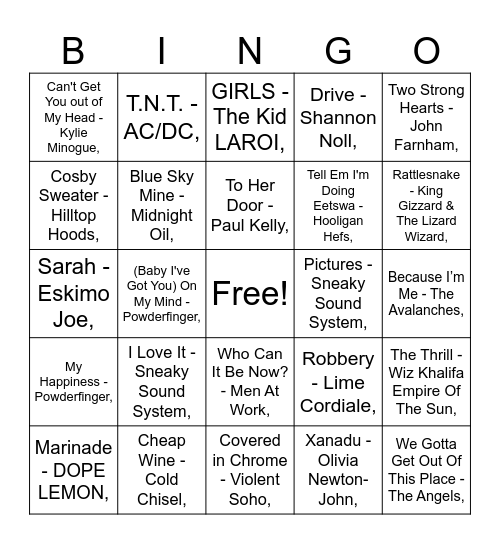 | B | I | N | G | O |
|---|---|---|---|---|
| Can't Get You out of My Head - Kylie Minogue, | T.N.T. - AC/DC, | GIRLS - The Kid LAROI, | Drive - Shannon Noll, | Two Strong Hearts - John Farnham, |
| Cosby Sweater - Hilltop Hoods, | Blue Sky Mine - Midnight Oil, | To Her Door - Paul Kelly, | Tell Em I'm Doing Eetswa - Hooligan Hefs, | Rattlesnake - King Gizzard & The Lizard Wizard, |
| Sarah - Eskimo Joe, | (Baby I've Got You) On My Mind - Powderfinger, | Free! | Pictures - Sneaky Sound System, | Because I'm Me - The Avalanches, |
| My Happiness - Powderfinger, | I Love It - Sneaky Sound System, | Who Can It Be Now? - Men At Work, | Robbery - Lime Cordiale, | The Thrill - Wiz Khalifa Empire Of The Sun, |
| Marinade - DOPE LEMON, | Cheap Wine - Cold Chisel, | Covered in Chrome - Violent Soho, | Xanadu - Olivia Newton-John, | We Gotta Get Out Of This Place - The Angels, |